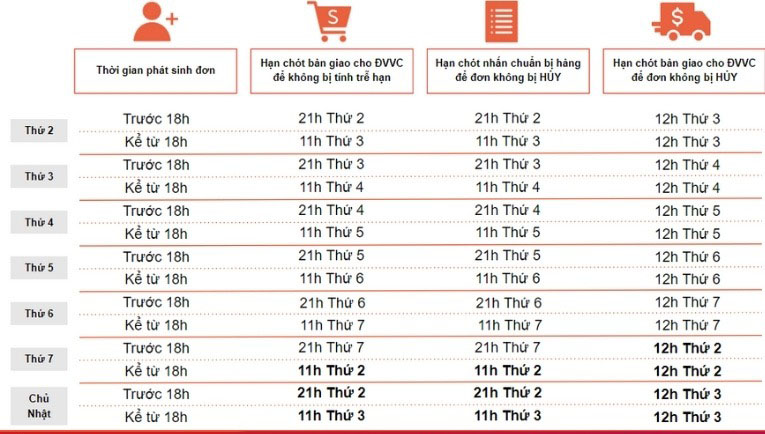 | | Thời gian phát sinh đơn | Hạn chót bàn giao cho ĐVVC để không bị tính trễ hạn | Hạn chót nhấn chuẩn bị hàng để đơn không bị HỦY | Hạn chót bàn giao cho ĐVVC để đơn không bị HỦY |
|---|---|---|---|---|
| Thứ 2 | Trước 18h | 21h Thứ 2 | 21h Thứ 2 | 12h Thứ 3 |
| | Kể từ 18h | 11h Thứ 3 | 11h Thứ 3 | 12h Thứ 3 |
| Thứ 3 | Trước 18h | 21h Thứ 3 | 21h Thứ 3 | 12h Thứ 4 |
| | Kể từ 18h | 11h Thứ 4 | 11h Thứ 4 | 12h Thứ 4 |
| Thứ 4 | Trước 18h | 21h Thứ 4 | 21h Thứ 4 | 12h Thứ 5 |
| | Kể từ 18h | 11h Thứ 5 | 11h Thứ 5 | 12h Thứ 5 |
| Thứ 5 | Trước 18h | 21h Thứ 5 | 21h Thứ 5 | 12h Thứ 6 |
| | Kể từ 18h | 11h Thứ 6 | 11h Thứ 6 | 12h Thứ 6 |
| Thứ 6 | Trước 18h | 21h Thứ 6 | 21h Thứ 6 | 12h Thứ 7 |
| | Kể từ 18h | 11h Thứ 7 | 11h Thứ 7 | 12h Thứ 7 |
| Thứ 7 | Trước 18h | 21h Thứ 7 | 21h Thứ 7 | 12h Thứ 2 |
| | Kể từ 18h | 11h Thứ 2 | 11h Thứ 2 | 12h Thứ 2 |
| Chủ Nhật | Trước 18h | 21h Thứ 2 | 21h Thứ 2 | 12h Thứ 3 |
| | Kể từ 18h | 11h Thứ 3 | 11h Thứ 3 | 12h Thứ 3 |